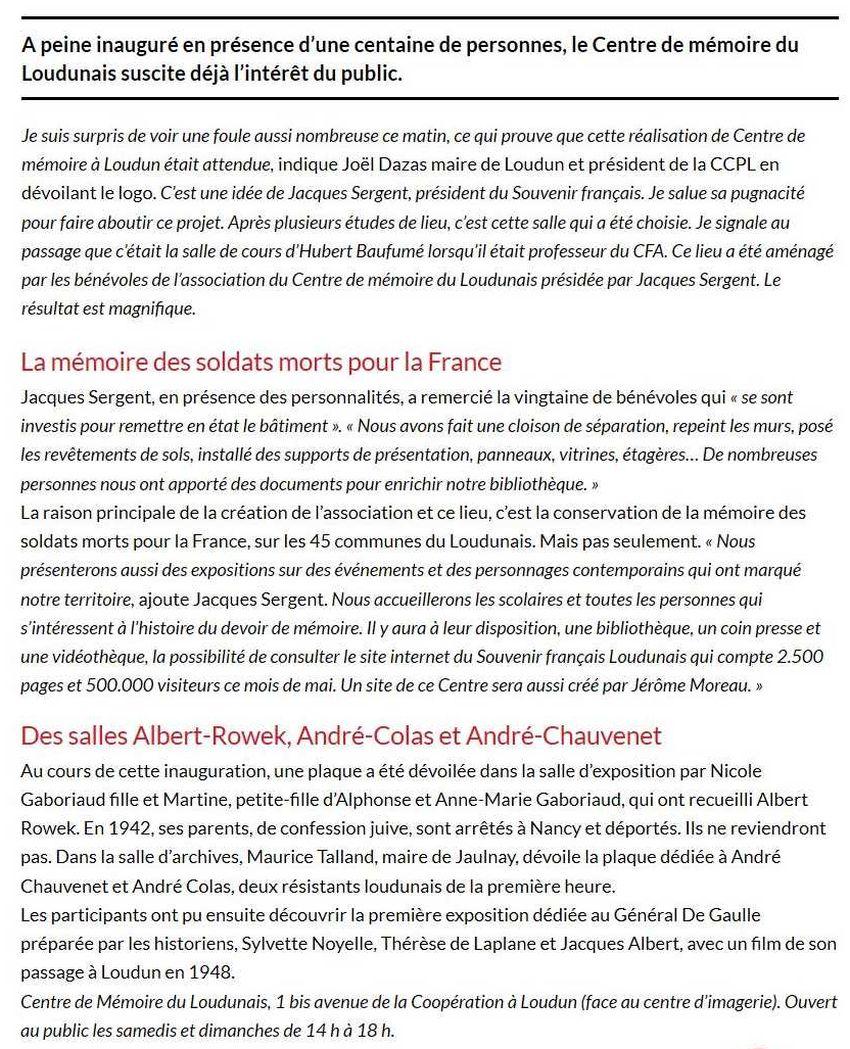 A peine inauguré en présence d'une centaine de personnes, le Centre de mémoire du Loudunais suscite déjà l'intérêt du public.

Je suis surpris de voir une foule aussi nombreuse ce matin, ce qui prouve que cette réalisation de Centre de mémoire à Loudun était attendue, indique Joël Dazas maire de Loudun et président de la CCPL en dévoilant le logo. C'est une idée de Jacques Sergent, président du Souvenir français. Je salue sa pugnacité pour faire aboutir ce projet. Après plusieurs études de lieu, c'est cette salle qui a été choisie. Je signale au passage que c'était la salle de cours d'Hubert Baufumé lorsqu'il était professeur du CFA. Ce lieu a été aménagé par les bénévoles de l'association du Centre de mémoire du Loudunais présidée par Jacques Sergent. Le résultat est magnifique.

La mémoire des soldats morts pour la France

Jacques Sergent, en présence des personnalités, a remercié la vingtaine de bénévoles qui « se sont investis pour remettre en état le bâtiment ». « Nous avons fait une cloison de séparation, repeint les murs, posé les revêtements de sols, installé des supports de présentation, panneaux, vitrines, étagères… De nombreuses personnes nous ont apporté des documents pour enrichir notre bibliothèque. »
La raison principale de la création de l'association et ce lieu, c'est la conservation de la mémoire des soldats morts pour la France, sur les 45 communes du Loudunais. Mais pas seulement. « Nous présenterons aussi des expositions sur des événements et des personnages contemporains qui ont marqué notre territoire, ajoute Jacques Sergent. Nous accueillerons les scolaires et toutes les personnes qui s'intéressent à l'histoire du devoir de mémoire. Il y aura à leur disposition, une bibliothèque, un coin presse et une vidéothèque, la possibilité de consulter le site internet du Souvenir français Loudunais qui compte 2.500 pages et 500.000 visiteurs ce mois de mai. Un site de ce Centre sera aussi créé par Jérôme Moreau. »

Des salles Albert-Rowek, André-Colas et André-Chauvenet

Au cours de cette inauguration, une plaque a été dévoilée dans la salle d'exposition par Nicole Gaboriaud fille et Martine, petite-fille d'Alphonse et Anne-Marie Gaboriaud, qui ont recueilli Albert Rowek. En 1942, ses parents, de confession juive, sont arrêtés à Nancy et déportés. Ils ne reviendront pas. Dans la salle d'archives, Maurice Talland, maire de Jaulnay, dévoile la plaque dédiée à André Chauvenet et André Colas, deux résistants loudunais de la première heure.
Les participants ont pu ensuite découvrir la première exposition dédiée au Général De Gaulle préparée par les historiens, Sylvette Noyelle, Thérèse de Laplane et Jacques Albert, avec un film de son passage à Loudun en 1948.
Centre de Mémoire du Loudunais, 1 bis avenue de la Coopération à Loudun (face au centre d'imagerie). Ouvert au public les samedis et dimanches de 14 h à 18 h.